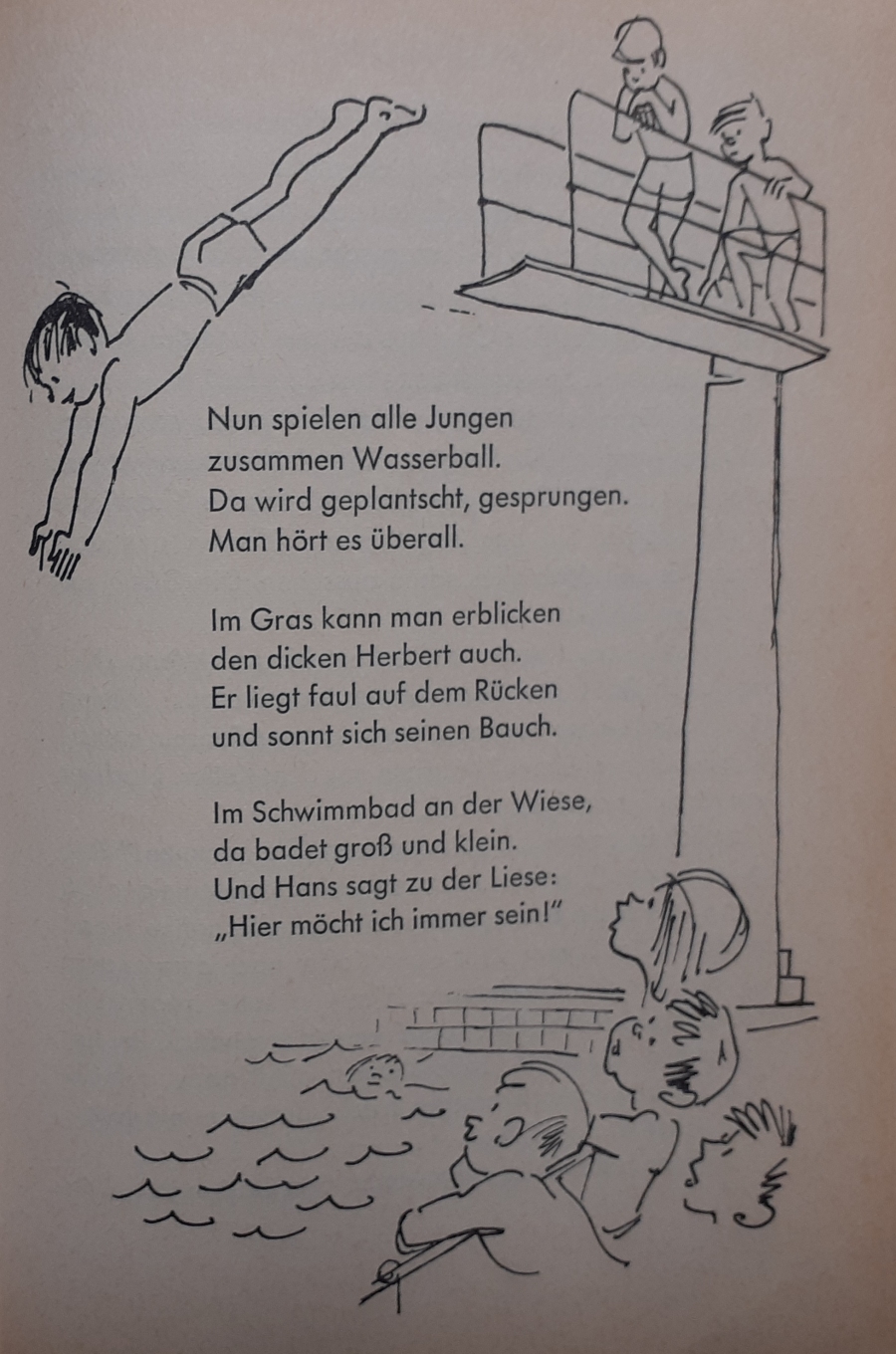 Nun spielen alle Jungen
zusammen Wasserball.
Da wird geplantscht, gesprungen.
Man hört es überall.

Im Gras kann man erblicken
den dicken Herbert auch.
Er liegt faul auf dem Rücken
und sonnt sich seinen Bauch.

Im Schwimmbad an der Wiese,
da badet groß und klein.
Und Hans sagt zu der Liese:
„Hier möcht ich immer sein!"